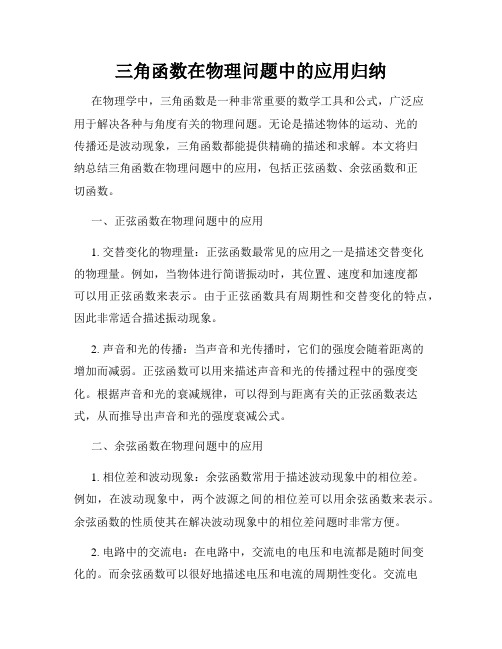 三角函数在物理问题中的应用归纳

在物理学中，三角函数是一种非常重要的数学工具和公式，广泛应用于解决各种与角度有关的物理问题。无论是描述物体的运动、光的传播还是波动现象，三角函数都能提供精确的描述和求解。本文将归纳总结三角函数在物理问题中的应用，包括正弦函数、余弦函数和正切函数。

一、正弦函数在物理问题中的应用

1. 交替变化的物理量：正弦函数最常见的应用之一是描述交替变化的物理量。例如，当物体进行简谐振动时，其位置、速度和加速度都可以用正弦函数来表示。由于正弦函数具有周期性和交替变化的特点，因此非常适合描述振动现象。

2. 声音和光的传播：当声音和光传播时，它们的强度会随着距离的增加而减弱。正弦函数可以用来描述声音和光的传播过程中的强度变化。根据声音和光的衰减规律，可以得到与距离有关的正弦函数表达式，从而推导出声音和光的强度衰减公式。

二、余弦函数在物理问题中的应用

1. 相位差和波动现象：余弦函数常用于描述波动现象中的相位差。例如，在波动现象中，两个波源之间的相位差可以用余弦函数来表示。余弦函数的性质使其在解决波动现象中的相位差问题时非常方便。

2. 电路中的交流电：在电路中，交流电的电压和电流都是随时间变化的。而余弦函数可以很好地描述电压和电流的周期性变化。交流电